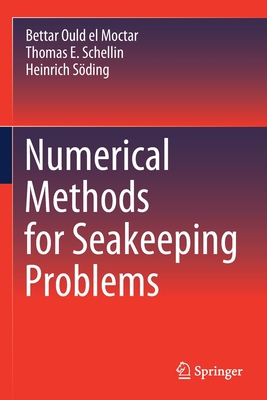 Bettar Ould el Moctar
Thomas E. Schellin
Heinrich Söding

Numerical Methods for Seakeeping Problems

Springer